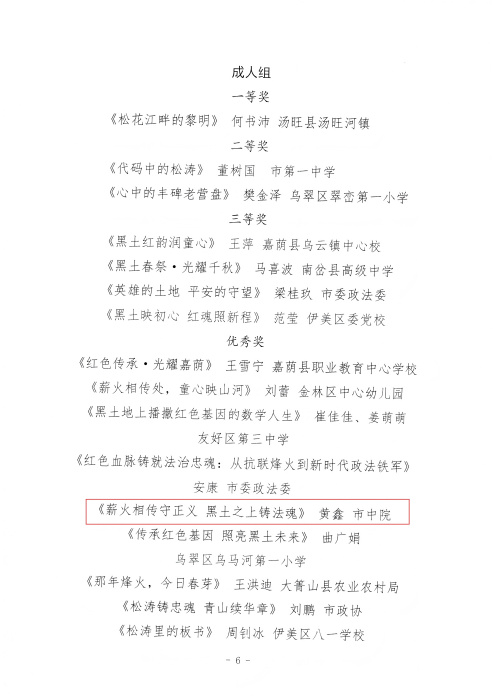 成人组

一等奖

《松花江畔的黎明》 何书沛 汤旺县汤旺河镇

二等奖

《代码中的松涛》 董树国 市第一中学

《心中的丰碑老营盘》 樊金泽 乌翠区翠峦第一小学

三等奖

《黑土红韵润童心》 王萍 嘉荫县乌云镇中心校

《黑土春祭·光耀千秋》 马喜波 南岔县高级中学

《英雄的土地 平安的守望》 梁桂玖 市委政法委

《黑土映初心 红魂照新程》 范莹 伊美区委党校

优秀奖

《红色传承·光耀嘉荫》 王雪宁 嘉荫县职业教育中心学校

《薪火相传处，童心映山河》 刘蕾 金林区中心幼儿园

《黑土地上播撒红色基因的数学人生》 崔佳佳、姜萌萌 友好区第三中学

《红色血脉铸就法治忠魂：从抗联烽火到新时代政法铁军》 安康 市委政法委

《薪火相传守正义 黑土之上铸法魂》 黄鑫 市中院

《传承红色基因 照亮黑土未来》 曲广娟 乌翠区乌马河第一小学

《那年烽火，今日春芽》 王洪迪 大箐山县农业农村局

《松涛铸忠魂 青山续华章》 刘鹏 市政协

《松涛里的板书》 周钊冰 伊美区八一学校

- 6 -